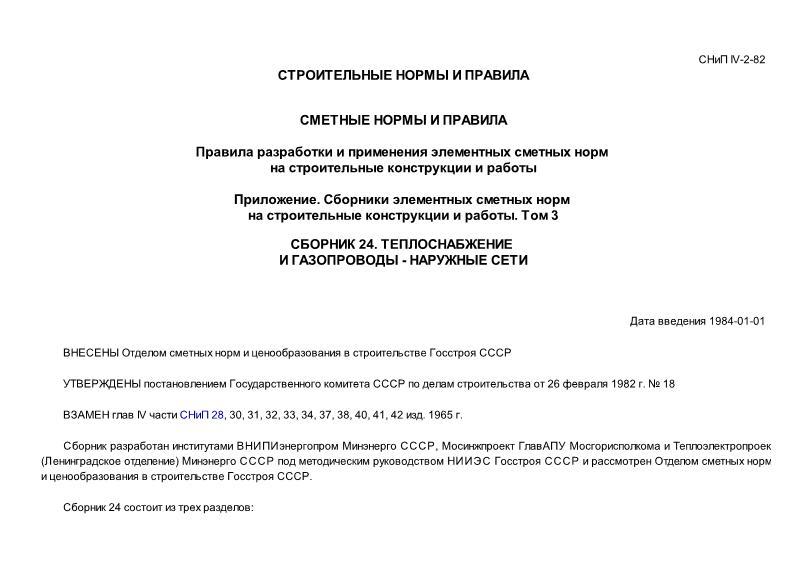 СНиП IV-2-82

СТРОИТЕЛЬНЫЕ НОРМЫ И ПРАВИЛА

СМЕТНЫЕ НОРМЫ И ПРАВИЛА

Правила разработки и применения элементных сметных норм на строительные конструкции и работы

Приложение. Сборники элементных сметных норм на строительные конструкции и работы. Том 3

СБОРНИК 24. ТЕПЛОСНАБЖЕНИЕ И ГАЗОПРОВОДЫ - НАРУЖНЫЕ СЕТИ

Дата введения 1984-01-01

ВНЕСЕНЫ Отделом сметных норм и ценообразования в строительстве Госстроя СССР

УТВЕРЖДЕНЫ постановлением Государственного комитета СССР по делам строительства от 26 февраля 1982 г. № 18

ВЗАМЕН глав IV части СНиП 28, 30, 31, 32, 33, 34, 37, 38, 40, 41, 42 изд. 1965 г.

Сборник разработан институтами ВНИПИэнергопром Минэнерго СССР, Мосинжпроект ГлавАПУ Мосгорисполкома и Теплоэлектропроек (Ленинградское отделение) Минэнерго СССР под методическим руководством НИИЭС Госстроя СССР и рассмотрен Отделом сметных норм и ценообразования в строительстве Госстроя СССР.

Сборник 24 состоит из трех разделов: